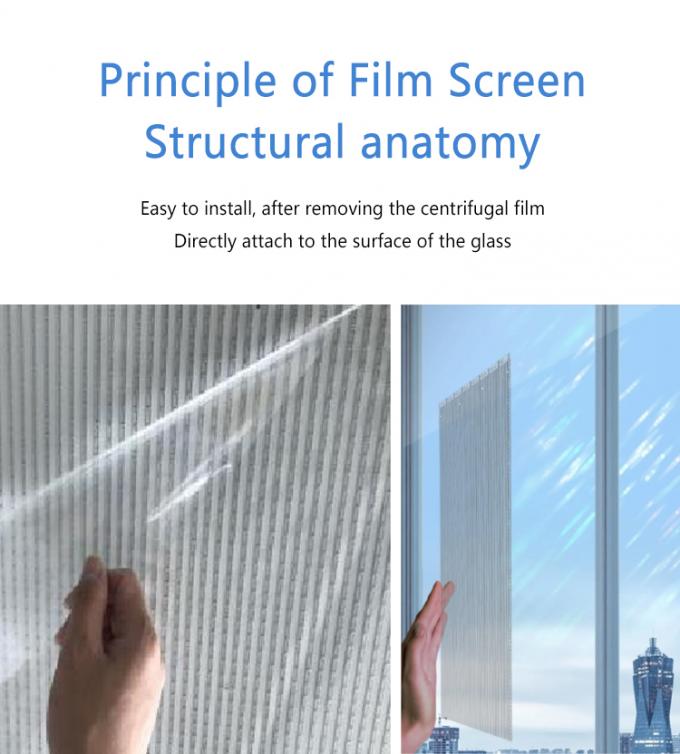 Principle of Film Screen
Structural anatomy

Easy to install, after removing the centrifugal film
Directly attach to the surface of the glass